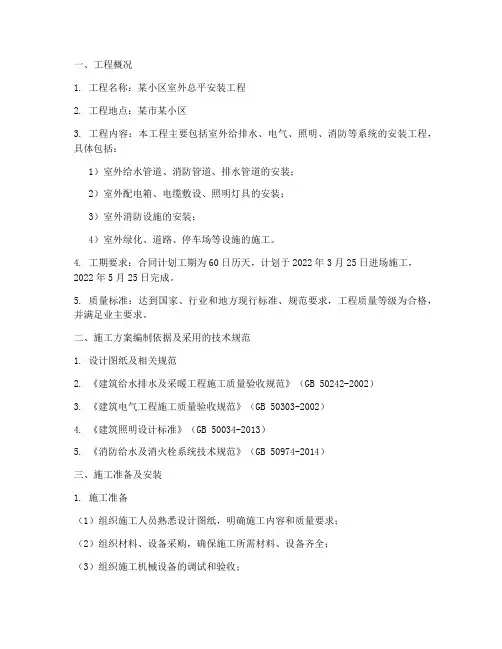 一、工程概况

1. 工程名称：某小区室外总平安装工程

2. 工程地点：某市某小区

3. 工程内容：本工程主要包括室外给排水、电气、照明、消防等系统的安装工程，具体包括：

1）室外给水管道、消防管道、排水管道的安装；

2）室外配电箱、电缆敷设、照明灯具的安装；

3）室外消防设施的安装；

4）室外绿化、道路、停车场等设施的施工。

4. 工期要求：合同计划工期为60日历天，计划于2022年3月25日进场施工，2022年5月25日完成。

5. 质量标准：达到国家、行业和地方现行标准、规范要求，工程质量等级为合格，并满足业主要求。

二、施工方案编制依据及采用的技术规范

1. 设计图纸及相关规范

2. 《建筑给水排水及采暖工程施工质量验收规范》（GB 50242-2002）

3. 《建筑电气工程施工质量验收规范》（GB 50303-2002）

4. 《建筑照明设计标准》（GB 50034-2013）

5. 《消防给水及消火栓系统技术规范》（GB 50974-2014）

三、施工准备及安装

1. 施工准备

（1）组织施工人员熟悉设计图纸，明确施工内容和质量要求；

（2）组织材料、设备采购，确保施工所需材料、设备齐全；

（3）组织施工机械设备的调试和验收；